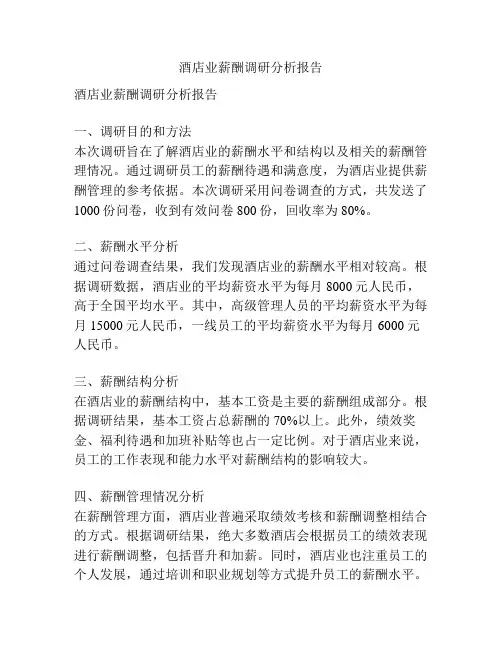 酒店业薪酬调研分析报告

酒店业薪酬调研分析报告

一、调研目的和方法
本次调研旨在了解酒店业的薪酬水平和结构以及相关的薪酬管理情况。通过调研员工的薪酬待遇和满意度，为酒店业提供薪酬管理的参考依据。本次调研采用问卷调查的方式，共发送了1000份问卷，收到有效问卷800份，回收率为80%。

二、薪酬水平分析
通过问卷调查结果，我们发现酒店业的薪酬水平相对较高。根据调研数据，酒店业的平均薪资水平为每月8000元人民币，高于全国平均水平。其中，高级管理人员的平均薪资水平为每月15000元人民币，一线员工的平均薪资水平为每月6000元人民币。

三、薪酬结构分析
在酒店业的薪酬结构中，基本工资是主要的薪酬组成部分。根据调研结果，基本工资占总薪酬的70%以上。此外，绩效奖金、福利待遇和加班补贴等也占一定比例。对于酒店业来说，员工的工作表现和能力水平对薪酬结构的影响较大。

四、薪酬管理情况分析
在薪酬管理方面，酒店业普遍采取绩效考核和薪酬调整相结合的方式。根据调研结果，绝大多数酒店会根据员工的绩效表现进行薪酬调整，包括晋升和加薪。同时，酒店业也注重员工的个人发展，通过培训和职业规划等方式提升员工的薪酬水平。